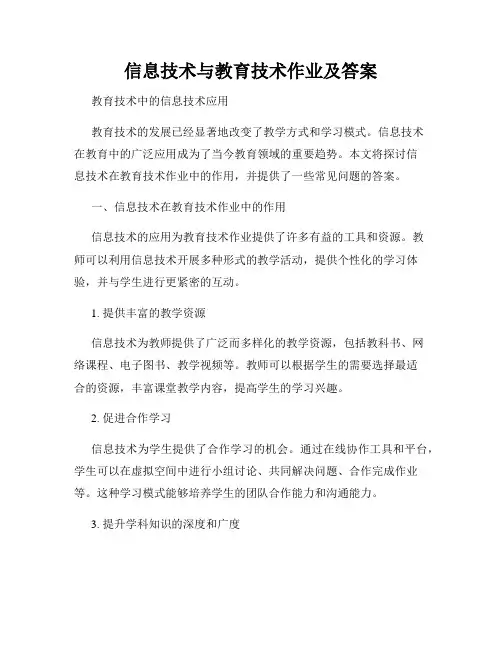 信息技术与教育技术作业及答案

教育技术中的信息技术应用

教育技术的发展已经显著地改变了教学方式和学习模式。信息技术在教育中的广泛应用成为了当今教育领域的重要趋势。本文将探讨信息技术在教育技术作业中的作用，并提供了一些常见问题的答案。

一、信息技术在教育技术作业中的作用

信息技术的应用为教育技术作业提供了许多有益的工具和资源。教师可以利用信息技术开展多种形式的教学活动，提供个性化的学习体验，并与学生进行更紧密的互动。

1. 提供丰富的教学资源

信息技术为教师提供了广泛而多样化的教学资源，包括教科书、网络课程、电子图书、教学视频等。教师可以根据学生的需要选择最适合的资源，丰富课堂教学内容，提高学生的学习兴趣。

2. 促进合作学习

信息技术为学生提供了合作学习的机会。通过在线协作工具和平台，学生可以在虚拟空间中进行小组讨论、共同解决问题、合作完成作业等。这种学习模式能够培养学生的团队合作能力和沟通能力。

3. 提升学科知识的深度和广度